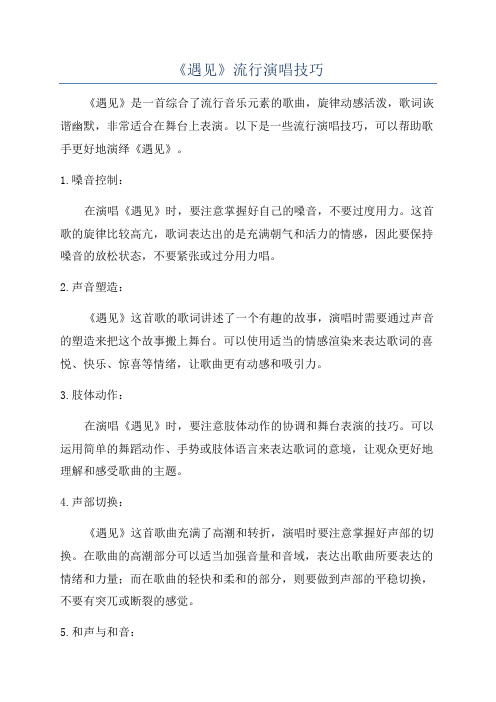 《遇见》流行演唱技巧

《遇见》是一首综合了流行音乐元素的歌曲，旋律动感活泼，歌词诙谐幽默，非常适合在舞台上表演。以下是一些流行演唱技巧，可以帮助歌手更好地演绎《遇见》。

1.嗓音控制：

在演唱《遇见》时，要注意掌握好自己的嗓音，不要过度用力。这首歌的旋律比较高亢，歌词表达出的是充满朝气和活力的情感，因此要保持嗓音的放松状态，不要紧张或过分用力唱。

2.声音塑造：

《遇见》这首歌的歌词讲述了一个有趣的故事，演唱时需要通过声音的塑造来把这个故事搬上舞台。可以使用适当的情感渲染来表达歌词的喜悦、快乐、惊喜等情绪，让歌曲更有动感和吸引力。

3.肢体动作：

在演唱《遇见》时，要注意肢体动作的协调和舞台表演的技巧。可以运用简单的舞蹈动作、手势或肢体语言来表达歌词的意境，让观众更好地理解和感受歌曲的主题。

4.声部切换：

《遇见》这首歌曲充满了高潮和转折，演唱时要注意掌握好声部的切换。在歌曲的高潮部分可以适当加强音量和音域，表达出歌曲所要表达的情绪和力量；而在歌曲的轻快和柔和的部分，则要做到声部的平稳切换，不要有突兀或断裂的感觉。

5.和声与和音：